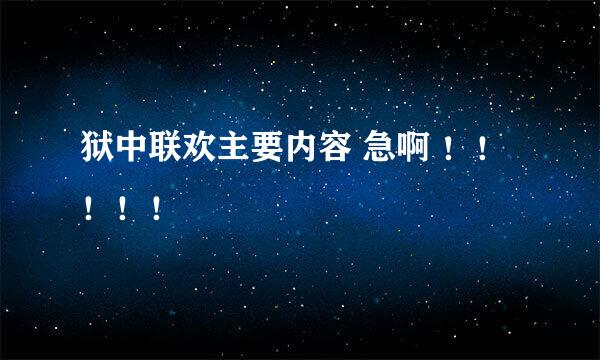 狱中联欢主要内容 急啊！！！！！